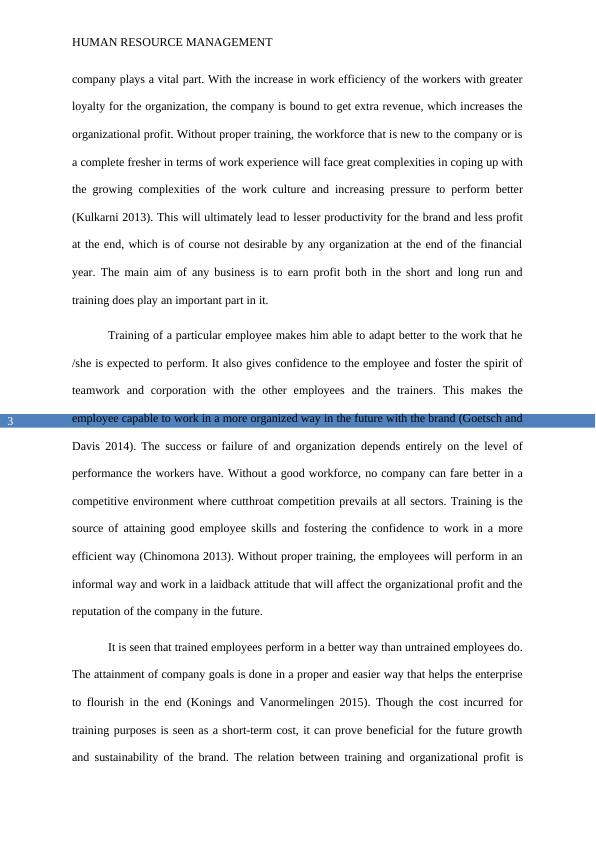 HUMAN RESOURCE MANAGEMENT

company plays a vital part. With the increase in work efficiency of the workers with greater loyalty for the organization, the company is bound to get extra revenue, which increases the organizational profit. Without proper training, the workforce that is new to the company or is a complete fresher in terms of work experience will face great complexities in coping up with the growing complexities of the work culture and increasing pressure to perform better (Kulkarni 2013). This will ultimately lead to lesser productivity for the brand and less profit at the end, which is of course not desirable by any organization at the end of the financial year. The main aim of any business is to earn profit both in the short and long run and training does play an important part in it.

Training of a particular employee makes him able to adapt better to the work that he /she is expected to perform. It also gives confidence to the employee and foster the spirit of teamwork and corporation with the other employees and the trainers. This makes the employee capable to work in a more organized way in the future with the brand (Goetsch and Davis 2014). The success or failure of and organization depends entirely on the level of performance the workers have. Without a good workforce, no company can fare better in a competitive environment where cutthroat competition prevails at all sectors. Training is the source of attaining good employee skills and fostering the confidence to work in a more efficient way (Chinomona 2013). Without proper training, the employees will perform in an informal way and work in a laidback attitude that will affect the organizational profit and the reputation of the company in the future.

3

It is seen that trained employees perform in a better way than untrained employees do. The attainment of company goals is done in a proper and easier way that helps the enterprise to flourish in the end (Konings and Vanormelingen 2015). Though the cost incurred for training purposes is seen as a short-term cost, it can prove beneficial for the future growth and sustainability of the brand. The relation between training and organizational profit is